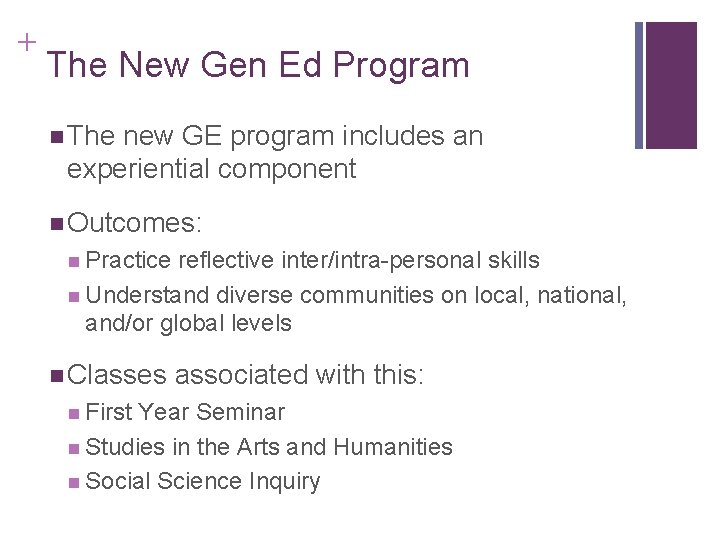 +
The New Gen Ed Program

• The new GE program includes an experiential component

• Outcomes:

• Practice reflective inter/intra-personal skills

• Understand diverse communities on local, national, and/or global levels

• Classes associated with this:

• First Year Seminar

• Studies in the Arts and Humanities

• Social Science Inquiry